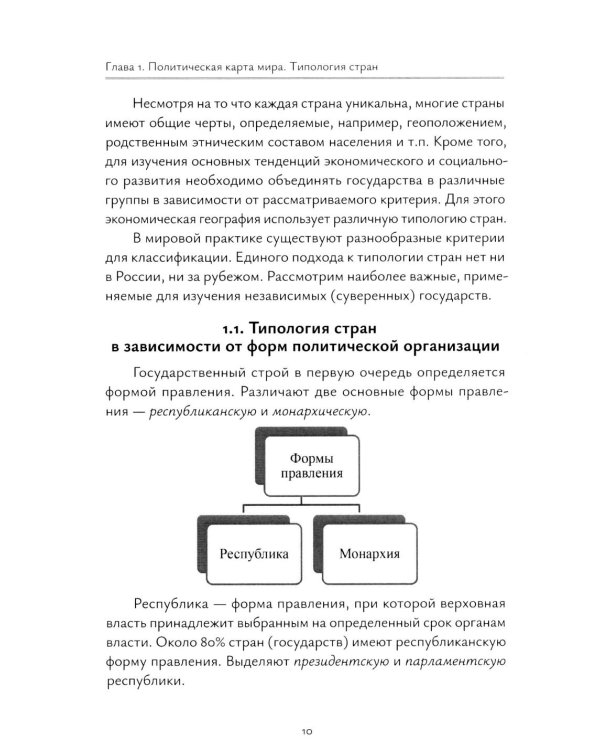 Глава 1. Политическая карта мира. Типология стран

Несмотря на то что каждая страна уникальна, многие страны имеют общие черты, определяемые, например, геоположением, родственным этническим составом населения и т.п. Кроме того, для изучения основных тенденций экономического и социального развития необходимо объединять государства в различные группы в зависимости от рассматриваемого критерия. Для этого экономическая география использует различную типологию стран.

В мировой практике существуют разнообразные критерии для классификации. Единого подхода к типологии стран нет ни в России, ни за рубежом. Рассмотрим наиболее важные, применяемые для изучения независимых (суверенных) государств.

1.1. Типология стран
в зависимости от форм политической организации

Государственный строй в первую очередь определяется формой правления. Различают две основные формы правления — республиканскую и монархическую.

Формы
правления

Республика

Монархия

Республика — форма правления, при которой верховная власть принадлежит выбранным на определенный срок органам власти. Около 80% стран (государств) имеют республиканскую форму правления. Выделяют президентскую и парламентскую республики.

10